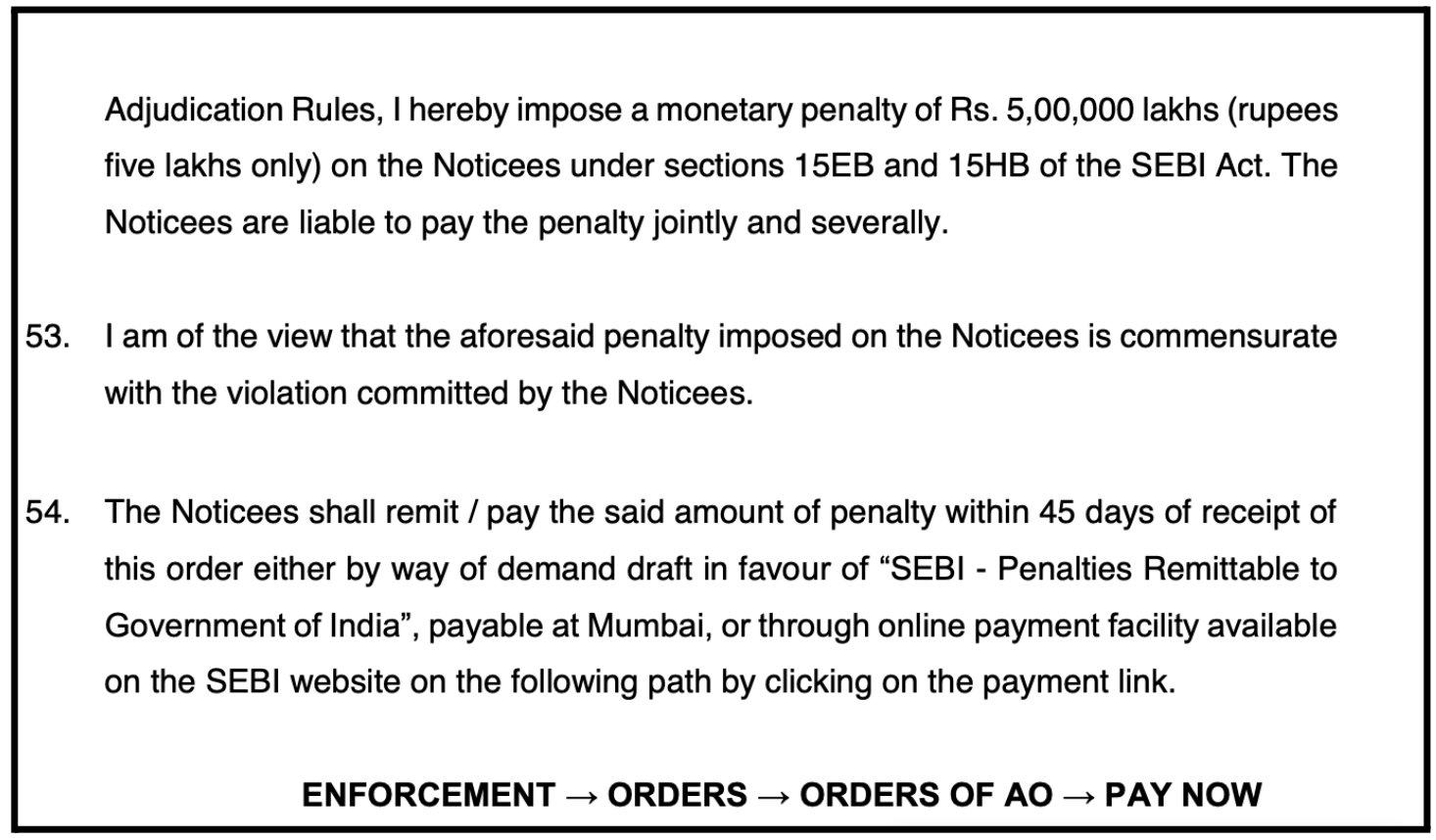 Adjudication Rules, I hereby impose a monetary penalty of Rs. 5,00,000 lakhs (rupees five lakhs only) on the Noticees under sections 15EB and 15HB of the SEBI Act. The Noticees are liable to pay the penalty jointly and severally.

53. I am of the view that the aforesaid penalty imposed on the Noticees is commensurate with the violation committed by the Noticees.

54. The Noticees shall remit / pay the said amount of penalty within 45 days of receipt of this order either by way of demand draft in favour of “SEBI - Penalties Remittable to Government of India”, payable at Mumbai, or through online payment facility available on the SEBI website on the following path by clicking on the payment link.

ENFORCEMENT → ORDERS → ORDERS OF AO → PAY NOW